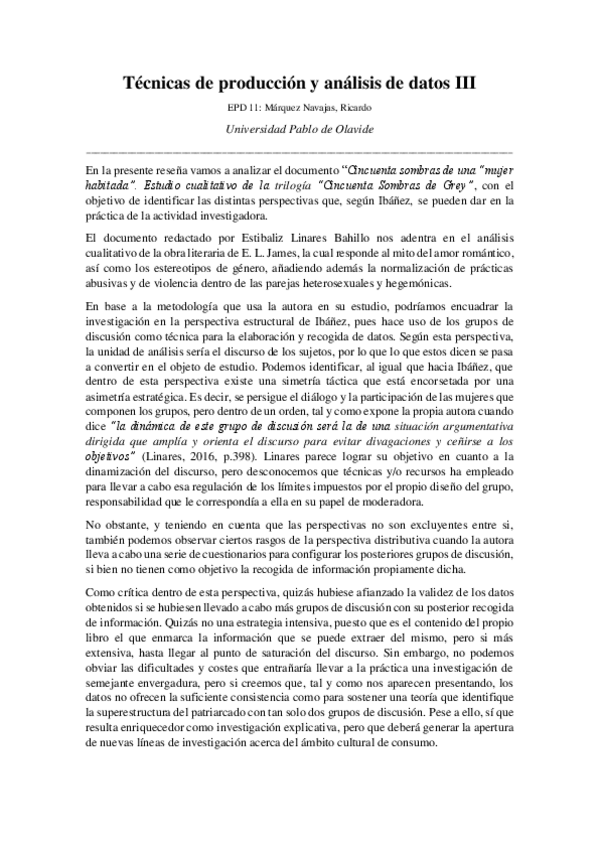 Técnicas de producción y análisis de datos III

EPD 11: Márquez Navajas, Ricardo

Universidad Pablo de Olavide

En la presente reseña vamos a analizar el documento "Cincuenta sombras de una "mujer habitada". Estudio cualitativo de la trilogía "Cincuenta Sombras de Grey", con el objetivo de identificar las distintas perspectivas que, según Ibáñez, se pueden dar en la práctica de la actividad investigadora.

El documento redactado por Estibaliz Linares Bahillo nos adentra en el análisis cualitativo de la obra literaria de E. L. James, la cual responde al mito del amor romántico, así como los estereotipos de género, añadiendo además la normalización de prácticas abusivas y de violencia dentro de las parejas heterosexuales y hegemónicas.

En base a la metodología que usa la autora en su estudio, podríamos encuadrar la investigación en la perspectiva estructural de Ibáñez, pues hace uso de los grupos de discusión como técnica para la elaboración y recogida de datos. Según esta perspectiva, la unidad de análisis sería el discurso de los sujetos, por lo que lo que estos dicen se pasa a convertir en el objeto de estudio. Podemos identificar, al igual que hacia Ibáñez, que dentro de esta perspectiva existe una simetría táctica que está encorsetada por una asimetría estratégica. Es decir, se persigue el diálogo y la participación de las mujeres que componen los grupos, pero dentro de un orden, tal y como expone la propia autora cuando dice "la dinámica de este grupo de discusión será la de una situación argumentativa dirigida que amplía y orienta el discurso para evitar divagaciones y ceñirse a los objetivos" (Linares, 2016, p.398). Linares parece lograr su objetivo en cuanto a la dinamización del discurso, pero desconocemos que técnicas y/o recursos ha empleado para llevar a cabo esa regulación de los límites impuestos por el propio diseño del grupo, responsabilidad que le correspondía a ella en su papel de moderadora.

No obstante, y teniendo en cuenta que las perspectivas no son excluyentes entre si, también podemos observar ciertos rasgos de la perspectiva distributiva cuando la autora lleva a cabo una serie de cuestionarios para configurar los posteriores grupos de discusión, si bien no tienen como objetivo la recogida de información propiamente dicha.

Como crítica dentro de esta perspectiva, quizás hubiese afianzado la validez de los datos obtenidos si se hubiesen llevado a cabo más grupos de discusión con su posterior recogida de información. Quizás no una estrategia intensiva, puesto que es el contenido del propio libro el que enmarca la información que se puede extraer del mismo, pero si más extensiva, hasta llegar al punto de saturación del discurso. Sin embargo, no podemos obviar las dificultades y costes que entrañaría llevar a la práctica una investigación de semejante envergadura, pero si creemos que, tal y como nos aparecen presentando, los datos no ofrecen la suficiente consistencia como para sostener una teoría que identifique la superestructura del patriarcado con tan solo dos grupos de discusión. Pese a ello, sí que resulta enriquecedor como investigación explicativa, pero que deberá generar la apertura de nuevas líneas de investigación acerca del ámbito cultural de consumo.